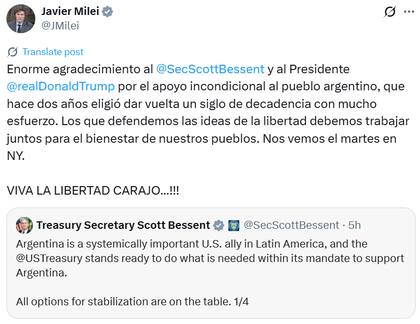 Javier Milei
@JMilei

Translate post

Enorme agradecimiento al @SecScottBessent y al Presidente @realDonaldTrump por el apoyo incondicional al pueblo argentino, que hace dos años eligió dar vuelta un siglo de decadencia con mucho esfuerzo. Los que defendemos las ideas de la libertad debemos trabajar juntos para el bienestar de nuestros pueblos. Nos vemos el martes en NY.

VIVA LA LIBERTAD CARAJO...!!!

Treasury Secretary Scott Bessent @SecScottBessent · 5h
Argentina is a systemically important U.S. ally in Latin America, and the @USTreasury stands ready to do what is needed within its mandate to support Argentina.

All options for stabilization are on the table. 1/4